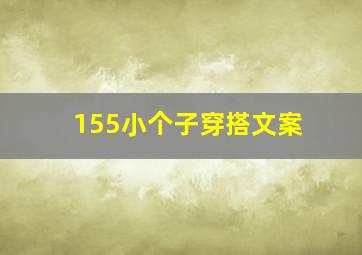 155小个子穿搭文案